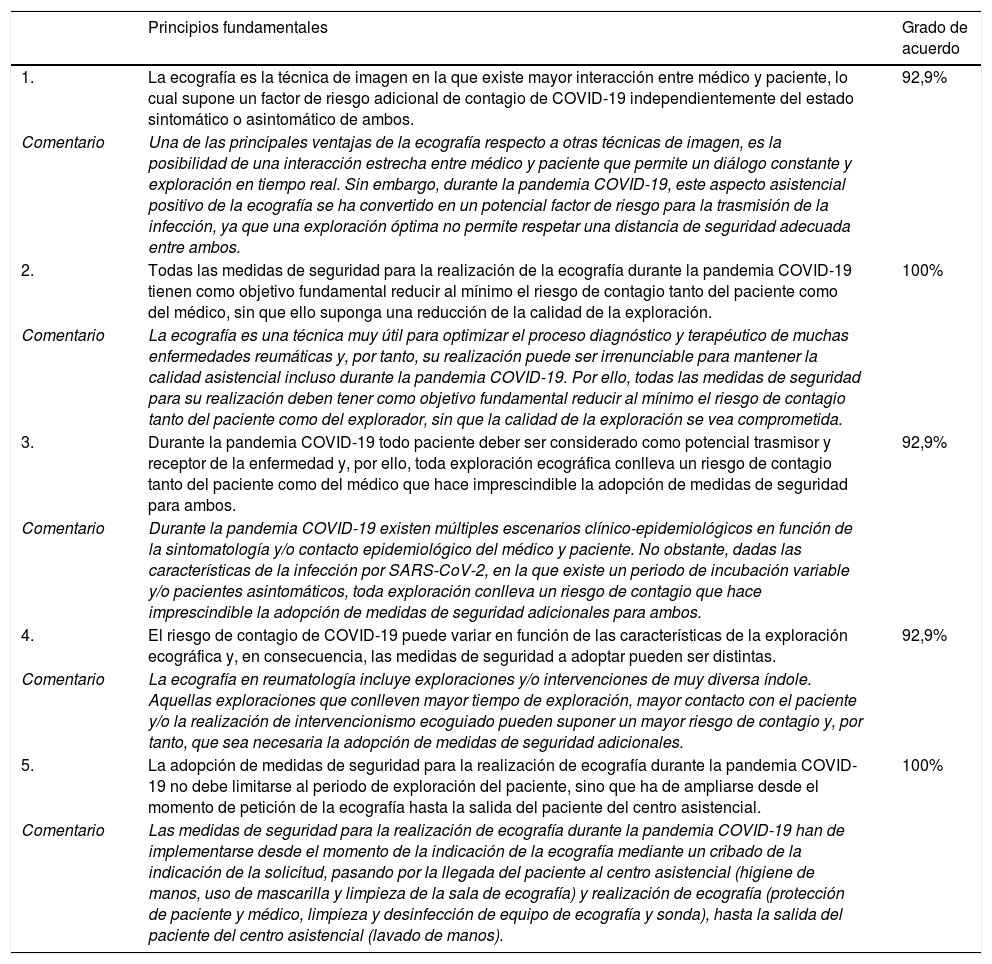 |  | Principios fundamentales | Grado de acuerdo |
|---|---|---|
| 1. | La ecografía es la técnica de imagen en la que existe mayor interacción entre médico y paciente, lo cual supone un factor de riesgo adicional de contagio de COVID-19 independientemente del estado sintomático o asintomático de ambos. | 92,9% |
| Comentario | Una de las principales ventajas de la ecografía respecto a otras técnicas de imagen, es la posibilidad de una interacción estrecha entre médico y paciente que permite un diálogo constante y exploración en tiempo real. Sin embargo, durante la pandemia COVID-19, este aspecto asistencial positivo de la ecografía se ha convertido en un potencial factor de riesgo para la trasmisión de la infección, ya que una exploración óptima no permite respetar una distancia de seguridad adecuada entre ambos. |  |
| 2. | Todas las medidas de seguridad para la realización de la ecografía durante la pandemia COVID-19 tienen como objetivo fundamental reducir al mínimo el riesgo de contagio tanto del paciente como del médico, sin que ello suponga una reducción de la calidad de la exploración. | 100% |
| Comentario | La ecografía es una técnica muy útil para optimizar el proceso diagnóstico y terapéutico de muchas enfermedades reumáticas y, por tanto, su realización puede ser irrenunciable para mantener la calidad asistencial incluso durante la pandemia COVID-19. Por ello, todas las medidas de seguridad para su realización deben tener como objetivo fundamental reducir al mínimo el riesgo de contagio tanto del paciente como del explorador, sin que la calidad de la exploración se vea comprometida. |  |
| 3. | Durante la pandemia COVID-19 todo paciente deber ser considerado como potencial trasmisor y receptor de la enfermedad y, por ello, toda exploración ecográfica conlleva un riesgo de contagio tanto del paciente como del médico que hace imprescindible la adopción de medidas de seguridad para ambos. | 92,9% |
| Comentario | Durante la pandemia COVID-19 existen múltiples escenarios clínico-epidemiológicos en función de la sintomatología y/o contacto epidemiológico del médico y paciente. No obstante, dadas las características de la infección por SARS-CoV-2, en la que existe un periodo de incubación variable y/o pacientes asintomáticos, toda exploración conlleva un riesgo de contagio que hace imprescindible la adopción de medidas de seguridad adicionales para ambos. |  |
| 4. | El riesgo de contagio de COVID-19 puede variar en función de las características de la exploración ecográfica y, en consecuencia, las medidas de seguridad a adoptar pueden ser distintas. | 92,9% |
| Comentario | La ecografía en reumatología incluye exploraciones y/o intervenciones de muy diversa índole. Aquellas exploraciones que conlleven mayor tiempo de exploración, mayor contacto con el paciente y/o la realización de intervencionismo ecoguiado pueden suponer un mayor riesgo de contagio y, por tanto, que sea necesaria la adopción de medidas de seguridad adicionales. |  |
| 5. | La adopción de medidas de seguridad para la realización de ecografía durante la pandemia COVID-19 no debe limitarse al periodo de exploración del paciente, sino que ha de ampliarse desde el momento de petición de la ecografía hasta la salida del paciente del centro asistencial. | 100% |
| Comentario | Las medidas de seguridad para la realización de ecografía durante la pandemia COVID-19 han de implementarse desde el momento de la indicación de la ecografía mediante un cribado de la indicación de la solicitud, pasando por la llegada del paciente al centro asistencial (higiene de manos, uso de mascarilla y limpieza de la sala de ecografía) y realización de ecografía (protección de paciente y médico, limpieza y desinfección de equipo de ecografía y sonda), hasta la salida del paciente del centro asistencial (lavado de manos). |  |